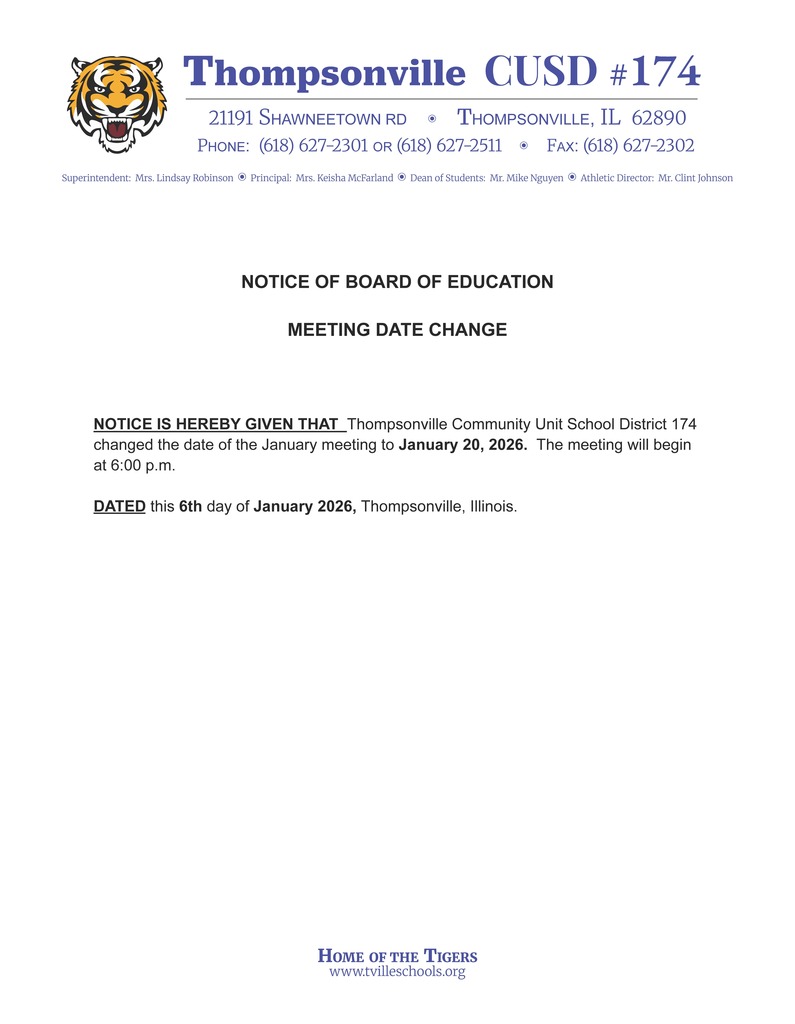 Thompsonville CUSD #174

21191 Shawneetown rd ◉ Thompsonville, IL 62890
Phone: (618) 627-2301 or (618) 627-2511 ◉ Fax: (618) 627-2302

Superintendent: Mrs. Lindsay Robinson ◉ Principal: Mrs. Keisha McFarland ◉ Dean of Students: Mr. Mike Nguyen ◉ Athletic Director: Mr. Clint Johnson

NOTICE OF BOARD OF EDUCATION

MEETING DATE CHANGE

NOTICE IS HEREBY GIVEN THAT Thompsonville Community Unit School District 174 changed the date of the January meeting to January 20, 2026. The meeting will begin at 6:00 p.m.

DATED this 6th day of January 2026, Thompsonville, Illinois.

Home of the Tigers
www.tvilleschools.org